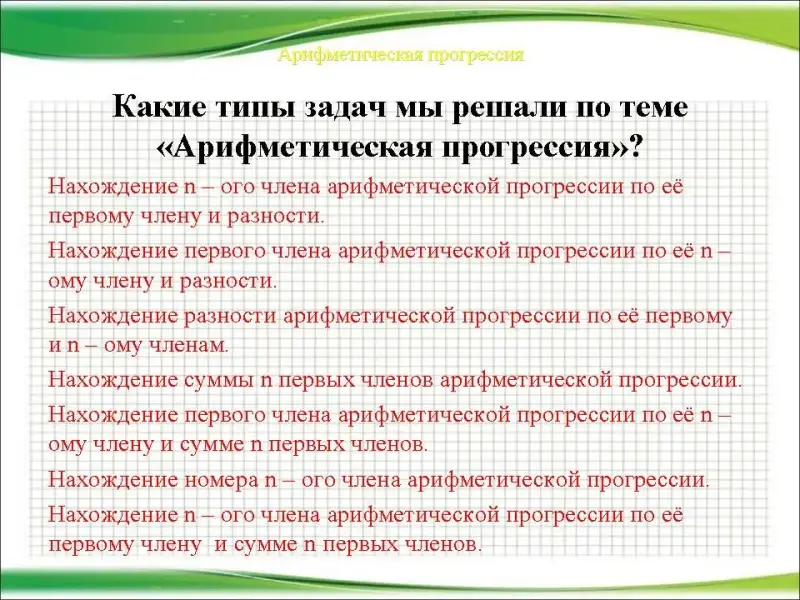 Арифметическая прогрессия

Какие типы задач мы решали по теме «Арифметическая прогрессия»?

Нахождение n – ого члена арифметической прогрессии по её первому члену и разности.

Нахождение первого члена арифметической прогрессии по её n – ому члену и разности.

Нахождение разности арифметической прогрессии по её первому и n – ому членам.

Нахождение суммы n первых членов арифметической прогрессии.

Нахождение первого члена арифметической прогрессии по её n – ому члену и сумме n первых членов.

Нахождение номера n – ого члена арифметической прогрессии.

Нахождение n – ого члена арифметической прогрессии по её первому члену и сумме n первых членов.